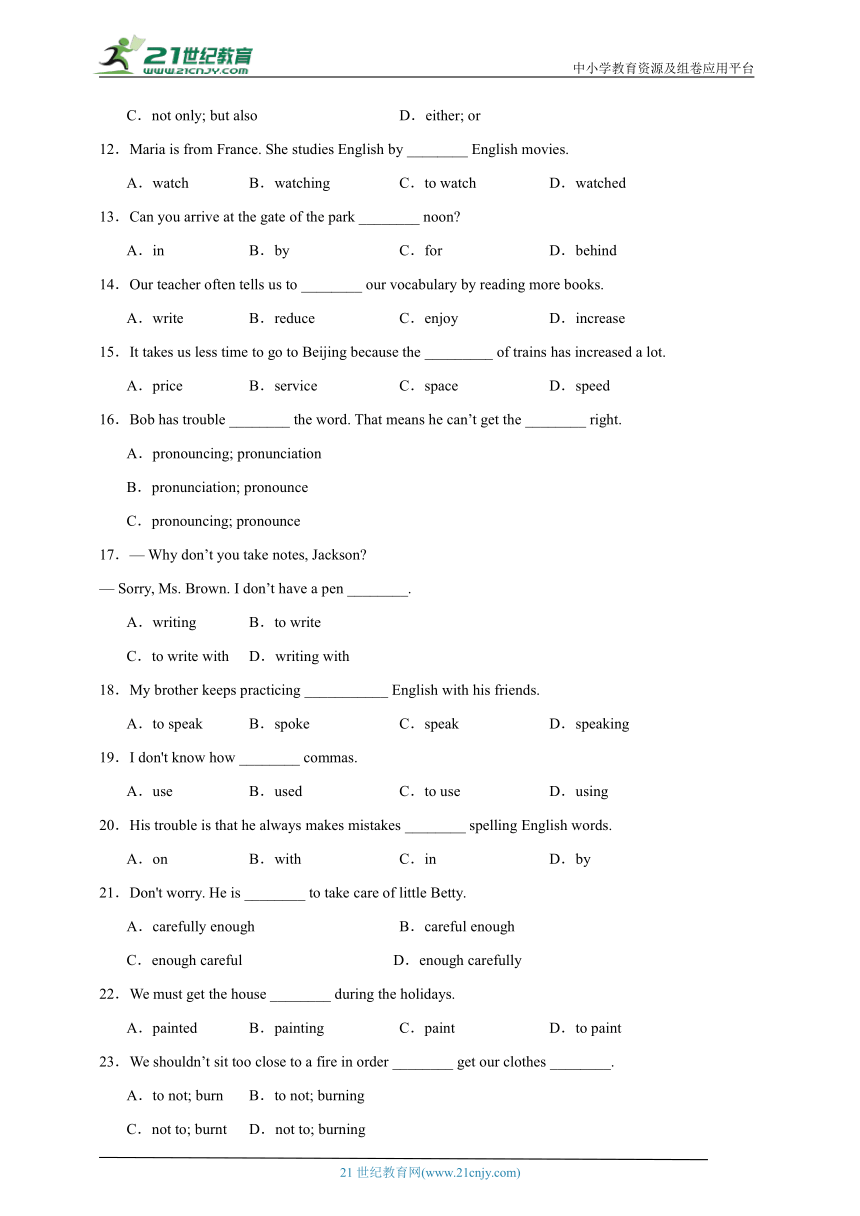 21世纪教育
www.21cnjy.com
中小学教育资源及组卷应用平台

C．not only; but also　　D．either; or

12．Maria is from France. She studies English by ________ English movies.

A．watch　B．watching　C．to watch　D．watched

13．Can you arrive at the gate of the park ________ noon?

A．in　B．by　C．for　D．behind

14．Our teacher often tells us to ________ our vocabulary by reading more books.

A．write　B．reduce　C．enjoy　D．increase

15．It takes us less time to go to Beijing because the _________ of trains has increased a lot.

A．price　B．service　C．space　D．speed

16．Bob has trouble ________ the word. That means he can't get the ________ right.

A．pronouncing; pronunciation

B．pronunciation; pronounce

C．pronouncing; pronounce

17．— Why don't you take notes, Jackson?

— Sorry, Ms. Brown. I don't have a pen ________.

A．writing　B．to write

C．to write with　D．writing with

18．My brother keeps practicing ___________ English with his friends.

A．to speak　B．spoke　C．speak　D．speaking

19．I don't know how ________ commas.

A．use　B．used　C．to use　D．using

20．His trouble is that he always makes mistakes ________ spelling English words.

A．on　B．with　C．in　D．by

21．Don't worry. He is ________ to take care of little Betty.

A．carefully enough　B．careful enough

C．enough careful　D．enough carefully

22．We must get the house ________ during the holidays.

A．painted　B．painting　C．paint　D．to paint

23．We shouldn't sit too close to a fire in order ________ get our clothes ________.

A．to not; burn　B．to not; burning

C．not to; burnt　D．not to; burning

21 世纪教育网(www.21cnjy.com)